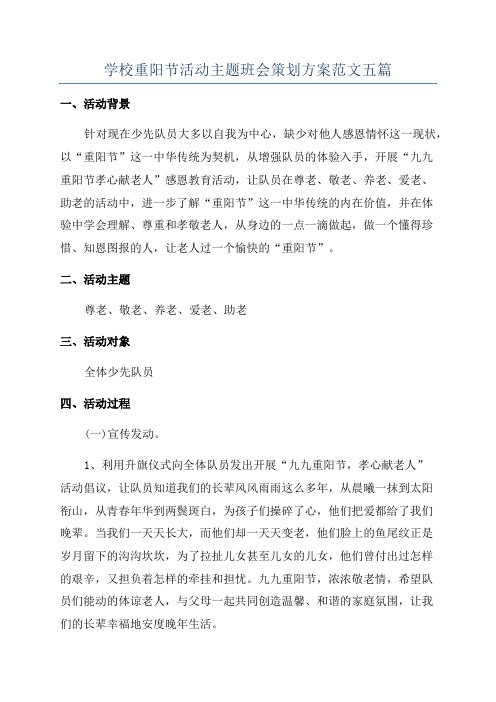 学校重阳节活动主题班会策划方案范文五篇

一、活动背景

针对现在少先队员大多以自我为中心，缺少对他人感恩情怀这一现状，以“重阳节”这一中华传统为契机，从增强队员的体验入手，开展“九九重阳节孝心献老人”感恩教育活动，让队员在尊老、敬老、养老、爱老、助老的活动中，进一步了解“重阳节”这一中华传统的内在价值，并在体验中学会理解、尊重和孝敬老人，从身边的一点一滴做起，做一个懂得珍惜、知恩图报的人，让老人过一个愉快的“重阳节”。

二、活动主题

尊老、敬老、养老、爱老、助老

三、活动对象

全体少先队员

四、活动过程

(一)宣传发动。

1、利用升旗仪式向全体队员发出开展“九九重阳节，孝心献老人”活动倡议，让队员知道我们的长辈风风雨雨这么多年，从晨曦一抹到太阳衔山，从青春年华到两鬓斑白，为孩子们操碎了心，他们把爱都给了我们晚辈。当我们一天天长大，而他们却一天天变老，他们脸上的鱼尾纹正是岁月留下的沟沟坎坎，为了拉扯儿女甚至儿女的儿女，他们曾付出过怎样的艰辛，又担负着怎样的牵挂和担忧。九九重阳节，浓浓敬老情，希望队员们能动的体谅老人，与父母一起共同创造温馨、和谐的家庭氛围，让我们的长辈幸福地安度晚年生活。